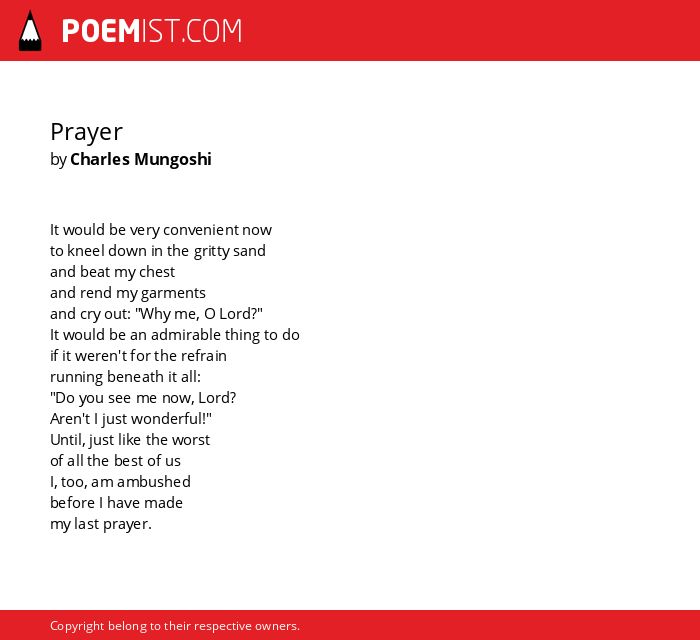 POEMIST.COM

Prayer
by Charles Mungoshi

It would be very convenient now
to kneel down in the gritty sand
and beat my chest
and rend my garments
and cry out: "Why me, O Lord?"
It would be an admirable thing to do
if it weren't for the refrain
running beneath it all:
"Do you see me now, Lord?
Aren't I just wonderful!"
Until, just like the worst
of all the best of us
I, too, am ambushed
before I have made
my last prayer.

Copyright belong to their respective owners.